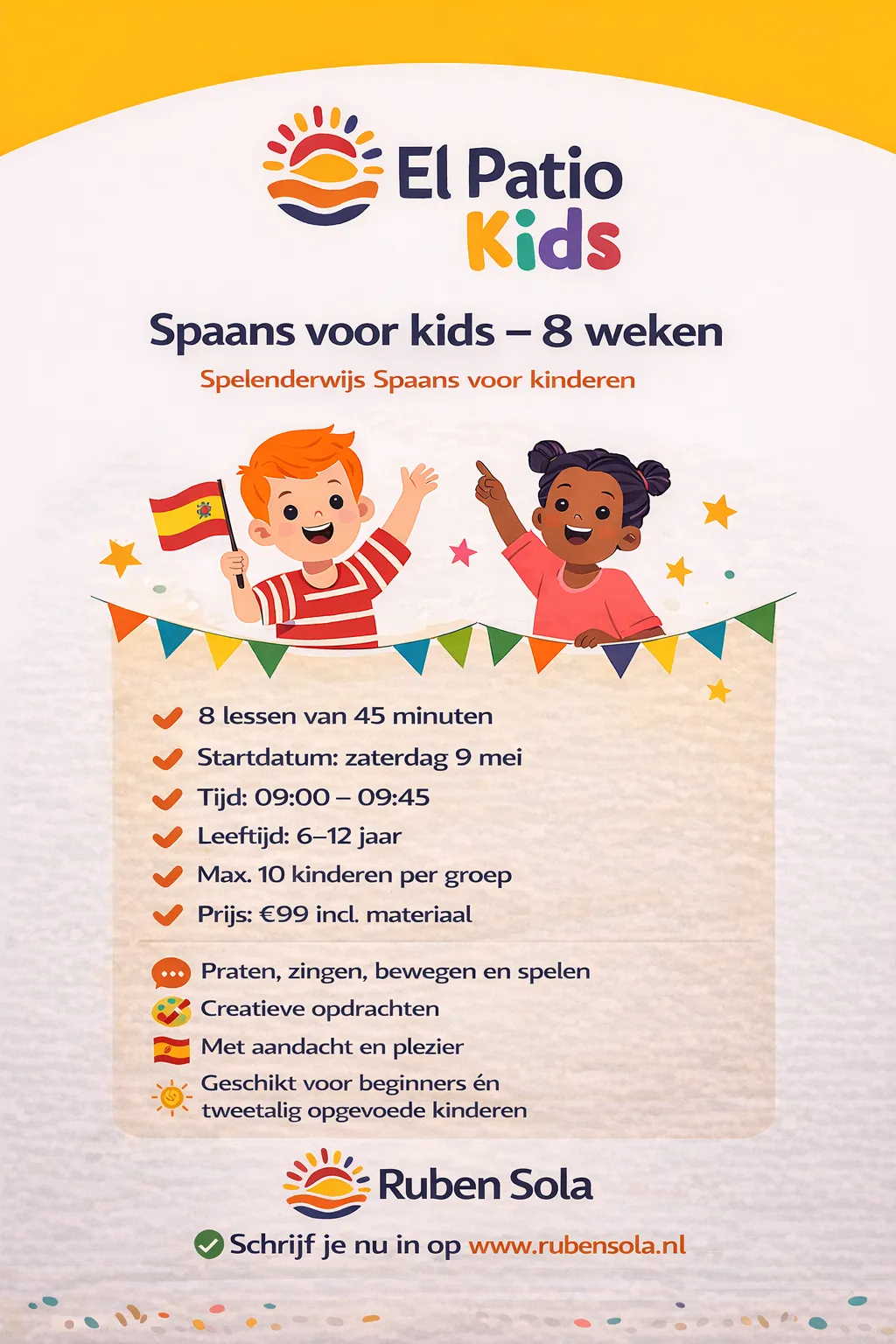 El Patio
Kids

Spaans voor kids – 8 weken

Spelenderwijs Spaans voor kinderen

8 lessen van 45 minuten
Startdatum: zaterdag 9 mei
Tijd: 09:00 – 09:45
Leeftijd: 6–12 jaar
Max. 10 kinderen per groep
Prijs: €99 incl. materiaal

Praten, zingen, bewegen en spelen
Creatieve opdrachten
Met aandacht en plezier
Geschikt voor beginners én tweetalig opgevoede kinderen

Ruben Sola

Schrijf je nu in op www.rubensola.nl